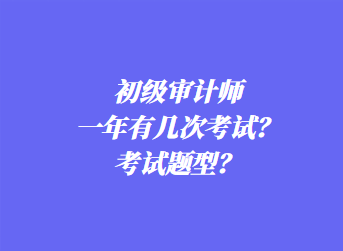 初级审计师
一年有几次考试？
考试题型？